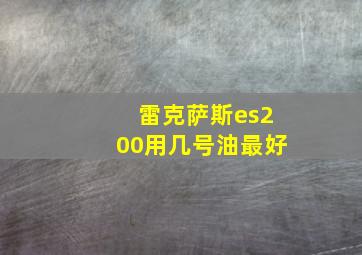 雷克萨斯es200用几号油最好